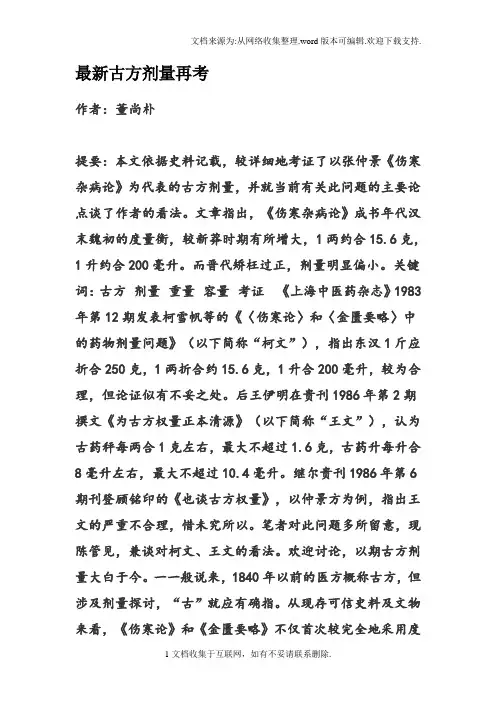 文档来源为:从网络收集整理.word版本可编辑.欢迎下载支持.

最新古方剂量再考

作者：董尚朴

提要：本文依据史料记载，较详细地考证了以张仲景《伤寒杂病论》为代表的古方剂量，并就当前有关此问题的主要论点谈了作者的看法。文章指出，《伤寒杂病论》成书年代汉末魏初的度量衡，较新莽时期有所增大，1两约合15.6克，1升约合200毫升。而晋代矫枉过正，剂量明显偏小。关键词：古方 剂量 重量 容量 考证 《上海中医药杂志》1983年第12期发表柯雪帆等的《〈伤寒论〉和〈金匮要略〉中的药物剂量问题》（以下简称“柯文”），指出东汉1斤应折合250克，1两折合约15.6克，1升合200毫升，较为合理，但论证似有不妥之处。后王伊明在贵刊1986年第2期撰文《为古方权量正本清源》（以下简称“王文”），认为古药秤每两合1克左右，最大不超过1.6克，古药升每升合8毫升左右，最大不超过10.4毫升。继尔贵刊1986年第6期刊登顾铭印的《也谈古方权量》，以仲景方为例，指出王文的严重不合理，惜未究所以。笔者对此问题多所留意，现陈管见，兼谈对柯文、王文的看法。欢迎讨论，以期古方剂量大白于今。一一般说来，1840年以前的医方概称古方，但涉及剂量探讨，“古”就应有确指。从现存可信史料及文物来看，《伤寒论》和《金匮要略》不仅首次较完全地采用度

1文档收集于互联网，如有不妥请联系删除.